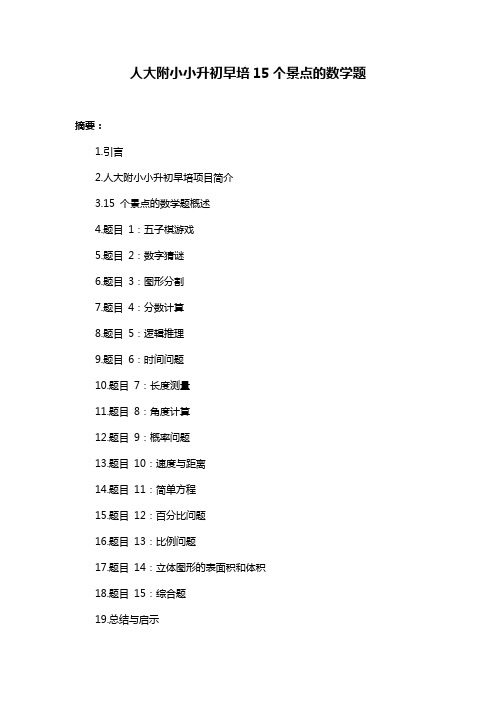 人大附小小升初早培 15 个景点的数学题

摘要：

1.引言

2.人大附小小升初早培项目简介

3.15 个景点的数学题概述

4.题目 1：五子棋游戏

5.题目 2：数字猜谜

6.题目 3：图形分割

7.题目 4：分数计算

8.题目 5：逻辑推理

9.题目 6：时间问题

10.题目 7：长度测量

11.题目 8：角度计算

12.题目 9：概率问题

13.题目 10：速度与距离

14.题目 11：简单方程

15.题目 12：百分比问题

16.题目 13：比例问题

17.题目 14：立体图形的表面积和体积

18.题目 15：综合题

19.总结与启示